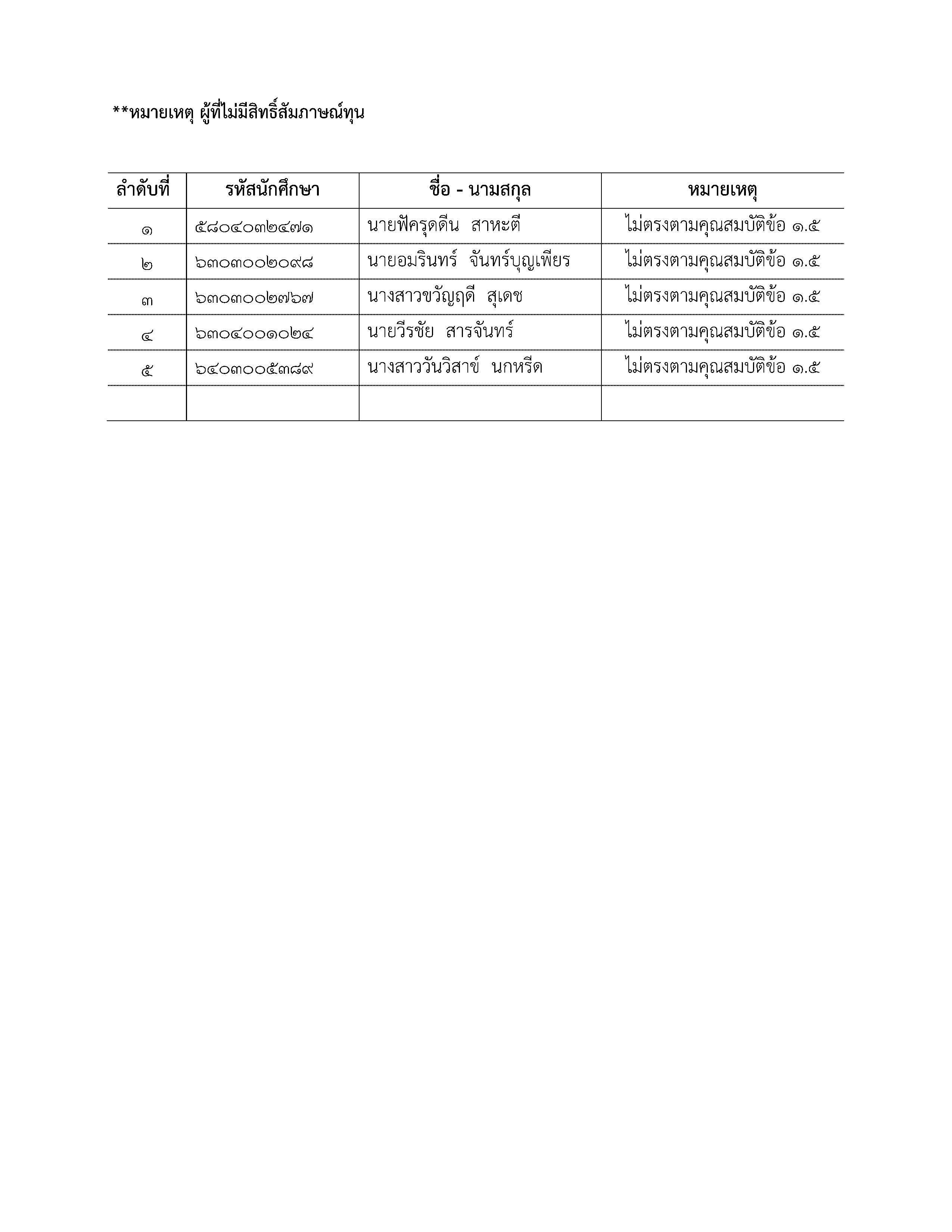 **หมายเหตุ ผู้ที่ไม่มีสิทธิ์สัมภาษณ์ทุน

| ลำดับที่ | รหัสนักศึกษา | ชื่อ - นามสกุล | หมายเหตุ |
|---|---|---|---|
| ๑ | ๕๘๐๔๐๓๒๔๗๑ | นายฟัครุดดีน  สาหะตี | ไม่ตรงตามคุณสมบัติข้อ ๑.๕ |
| ๒ | ๖๓๐๓๐๐๒๐๙๘ | นายอมรินทร์  จันทร์บุญเพียร | ไม่ตรงตามคุณสมบัติข้อ ๑.๕ |
| ๓ | ๖๓๐๓๐๐๒๗๖๗ | นางสาวขวัญฤดี  สุเดช | ไม่ตรงตามคุณสมบัติข้อ ๑.๕ |
| ๔ | ๖๓๐๔๐๐๑๐๒๔ | นายวีรชัย  สารจันทร์ | ไม่ตรงตามคุณสมบัติข้อ ๑.๕ |
| ๕ | ๖๔๐๓๐๐๕๓๘๙ | นางสาววันวิสาข์  นกหรีด | ไม่ตรงตามคุณสมบัติข้อ ๑.๕ |
| | | | |